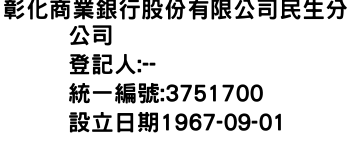 彰化商業銀行股份有限公司民生分公司
登記人:--
統一編號:3751700
設立日期1967-09-01